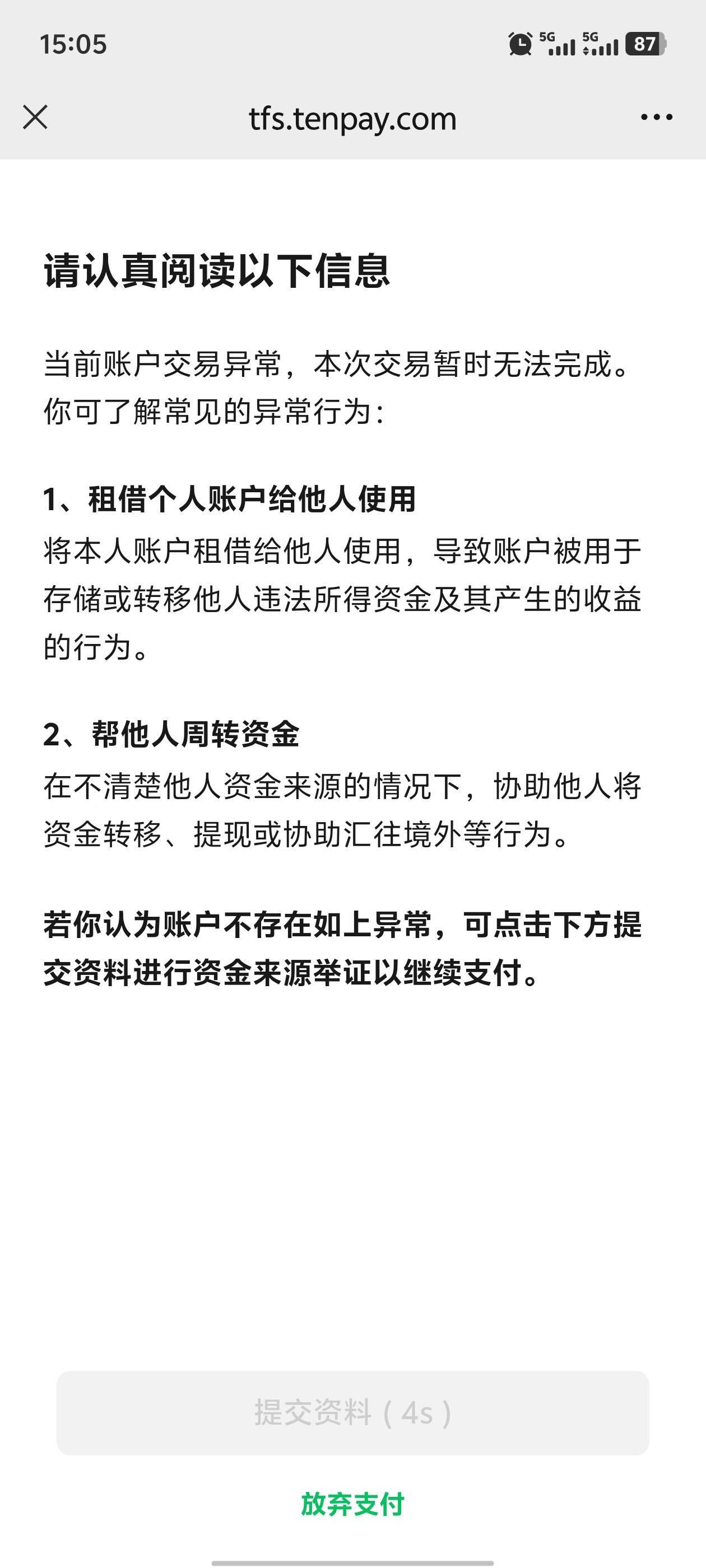 15:05

5G 5G 87

tfs.tenpay.com

请认真阅读以下信息

当前账户交易异常，本次交易暂时无法完成。你可了解常见的异常行为：

1、租借个人账户给他人使用
将本人账户租借给他人使用，导致账户被用于存储或转移他人违法所得资金及其产生的收益的行为。

2、帮他人周转资金
在不清楚他人资金来源的情况下，协助他人将资金转移、提现或协助汇往境外等行为。

若你认为账户不存在如上异常，可点击下方提交资料进行资金来源举证以继续支付。

提交资料（4s）

放弃支付